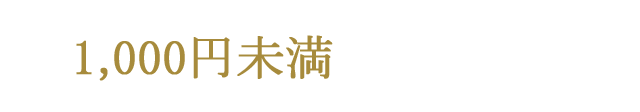 1,000円未満